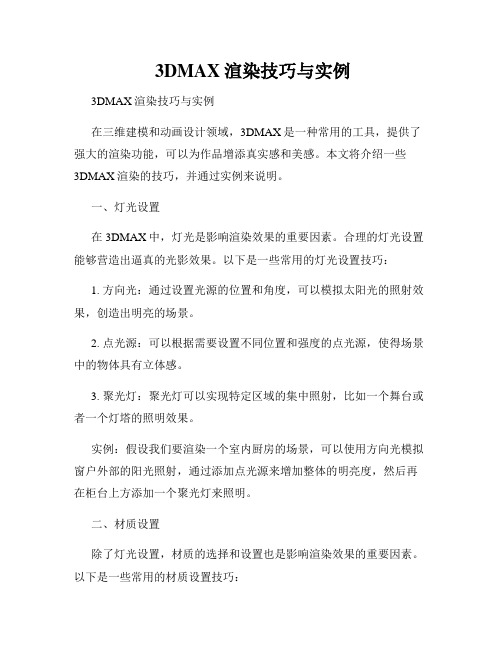 3DMAX 渲染技巧与实例

3DMAX 渲染技巧与实例

在三维建模和动画设计领域，3DMAX 是一种常用的工具，提供了强大的渲染功能，可以为作品增添真实感和美感。本文将介绍一些 3DMAX 渲染的技巧，并通过实例来说明。

一、灯光设置

在 3DMAX 中，灯光是影响渲染效果的重要因素。合理的灯光设置能够营造出逼真的光影效果。以下是一些常用的灯光设置技巧：

1. 方向光：通过设置光源的位置和角度，可以模拟太阳光的照射效果，创造出明亮的场景。

2. 点光源：可以根据需要设置不同位置和强度的点光源，使得场景中的物体具有立体感。

3. 聚光灯：聚光灯可以实现特定区域的集中照射，比如一个舞台或者一个灯塔的照明效果。

实例：假设我们要渲染一个室内厨房的场景，可以使用方向光模拟窗户外部的阳光照射，通过添加点光源来增加整体的明亮度，然后再在柜台上方添加一个聚光灯来照明。

二、材质设置

除了灯光设置，材质的选择和设置也是影响渲染效果的重要因素。以下是一些常用的材质设置技巧：